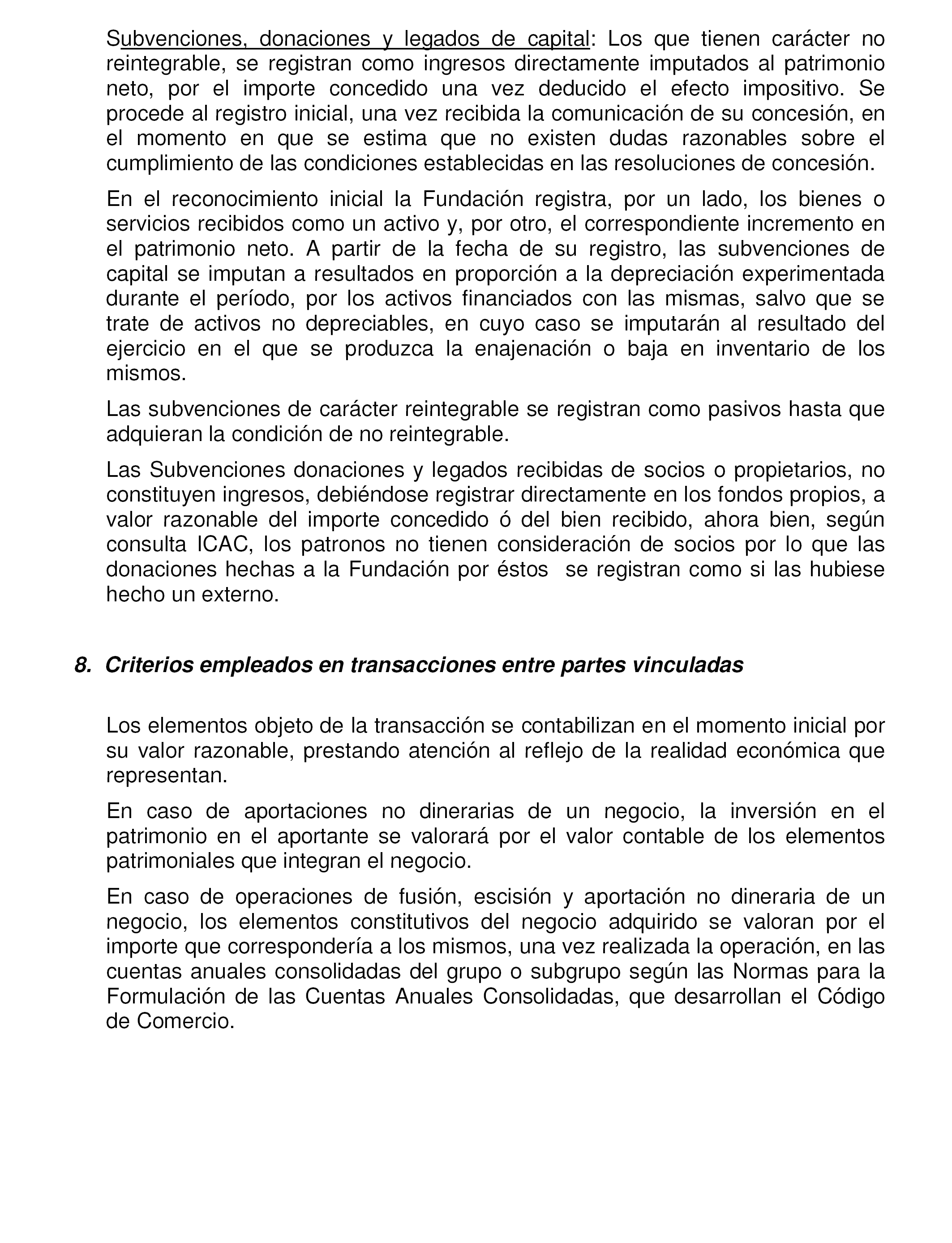 Subvenciones, donaciones y legados de capital: Los que tienen carácter no reintegrable, se registran como ingresos directamente imputados al patrimonio neto, por el importe concedido una vez deducido el efecto impositivo. Se procede al registro inicial, una vez recibida la comunicación de su concesión, en el momento en que se estima que no existen dudas razonables sobre el cumplimiento de las condiciones establecidas en las resoluciones de concesión.

En el reconocimiento inicial la Fundación registra, por un lado, los bienes o servicios recibidos como un activo y, por otro, el correspondiente incremento en el patrimonio neto. A partir de la fecha de su registro, las subvenciones de capital se imputan a resultados en proporción a la depreciación experimentada durante el período, por los activos financiados con las mismas, salvo que se trate de activos no depreciables, en cuyo caso se imputarán al resultado del ejercicio en el que se produzca la enajenación o baja en inventario de los mismos.

Las subvenciones de carácter reintegrable se registran como pasivos hasta que adquieran la condición de no reintegrable.

Las Subvenciones donaciones y legados recibidas de socios o propietarios, no constituyen ingresos, debiéndose registrar directamente en los fondos propios, a valor razonable del importe concedido ó del bien recibido, ahora bien, según consulta ICAC, los patronos no tienen consideración de socios por lo que las donaciones hechas a la Fundación por éstos se registran como si las hubiese hecho un externo.

8. Criterios empleados en transacciones entre partes vinculadas

Los elementos objeto de la transacción se contabilizan en el momento inicial por su valor razonable, prestando atención al reflejo de la realidad económica que representan.

En caso de aportaciones no dinerarias de un negocio, la inversión en el patrimonio en el aportante se valorará por el valor contable de los elementos patrimoniales que integran el negocio.

En caso de operaciones de fusión, escisión y aportación no dineraria de un negocio, los elementos constitutivos del negocio adquirido se valoran por el importe que correspondería a los mismos, una vez realizada la operación, en las cuentas anuales consolidadas del grupo o subgrupo según las Normas para la Formulación de las Cuentas Anuales Consolidadas, que desarrollan el Código de Comercio.